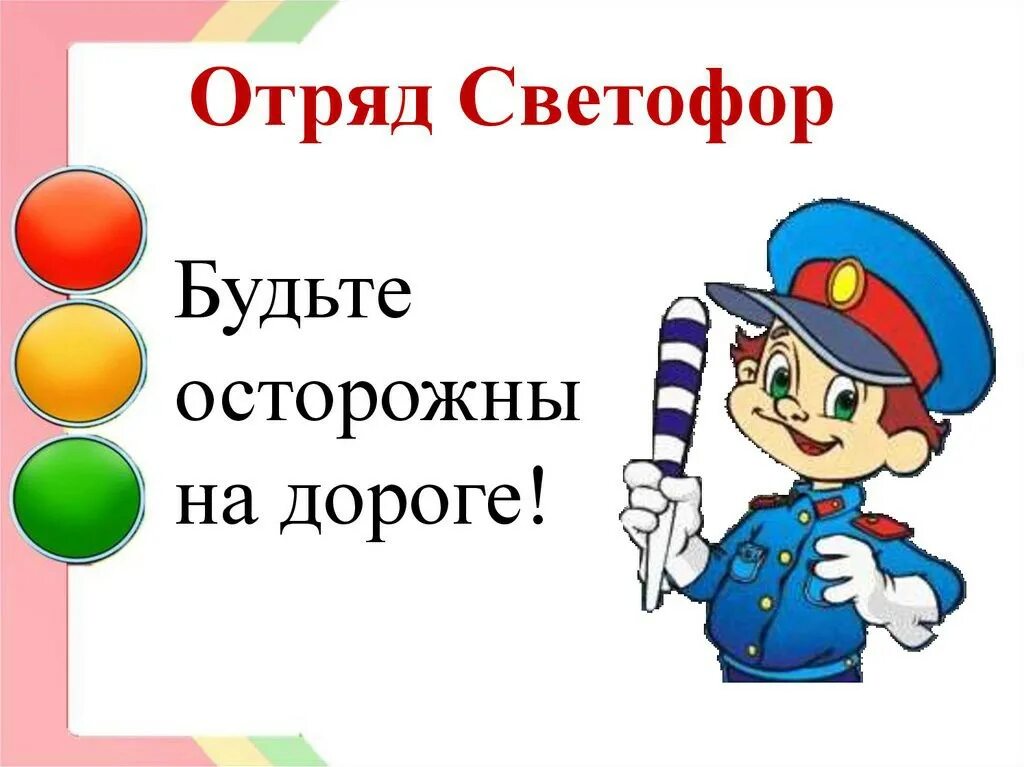 Отряд Светофор

Будьте осторожны на дороге!